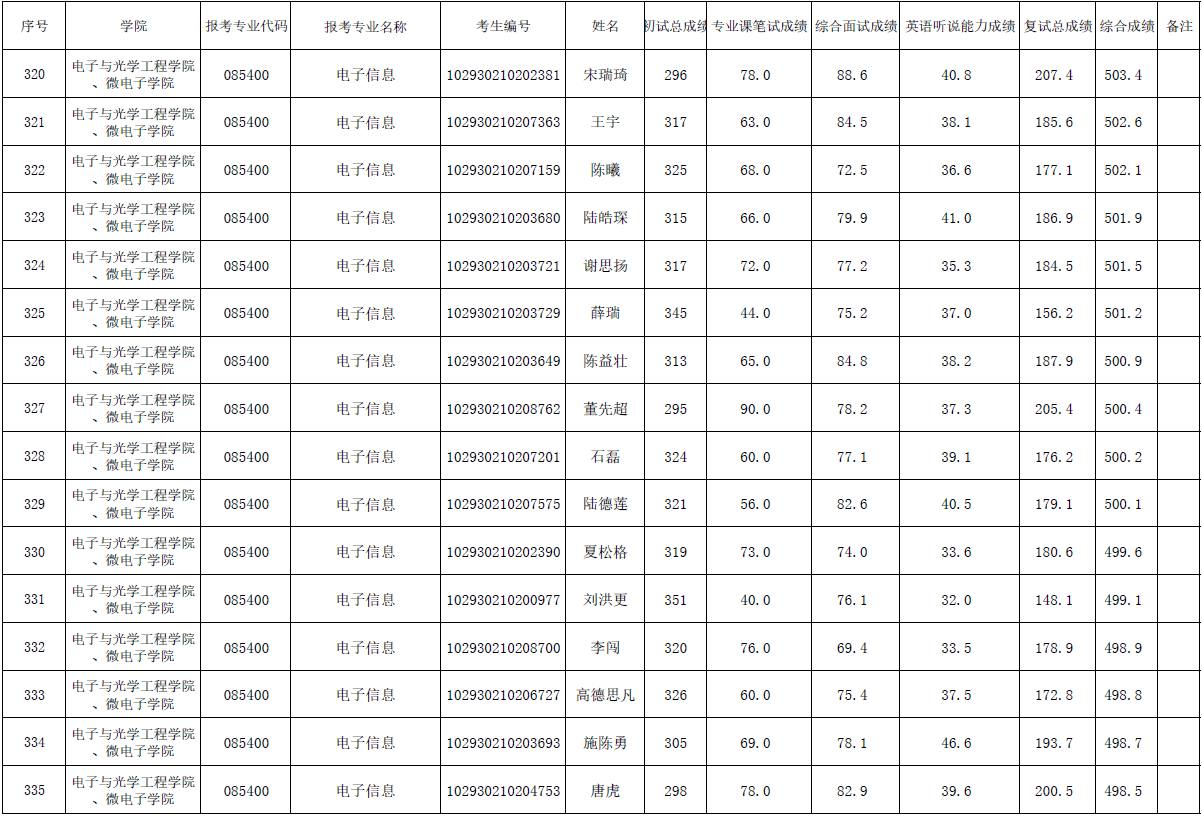 | 序号 | 学院 | 报考专业代码 | 报考专业名称 | 考生编号 | 姓名 | 初试总成绩 | 专业课笔试成绩 | 综合面试成绩 | 英语听说能力成绩 | 复试总成绩 | 综合成绩 | 备注 |
|---|---|---|---|---|---|---|---|---|---|---|---|---|
| 320 | 电子与光学工程学院、微电子学院 | 085400 | 电子信息 | 102930210202381 | 宋瑞琦 | 296 | 78.0 | 88.6 | 40.8 | 207.4 | 503.4 | |
| 321 | 电子与光学工程学院、微电子学院 | 085400 | 电子信息 | 102930210207363 | 王宇 | 317 | 63.0 | 84.5 | 38.1 | 185.6 | 502.6 | |
| 322 | 电子与光学工程学院、微电子学院 | 085400 | 电子信息 | 102930210207159 | 陈曦 | 325 | 68.0 | 72.5 | 36.6 | 177.1 | 502.1 | |
| 323 | 电子与光学工程学院、微电子学院 | 085400 | 电子信息 | 102930210203680 | 陆皓琛 | 315 | 66.0 | 79.9 | 41.0 | 186.9 | 501.9 | |
| 324 | 电子与光学工程学院、微电子学院 | 085400 | 电子信息 | 102930210203721 | 谢思扬 | 317 | 72.0 | 77.2 | 35.3 | 184.5 | 501.5 | |
| 325 | 电子与光学工程学院、微电子学院 | 085400 | 电子信息 | 102930210203729 | 薛瑞 | 345 | 44.0 | 75.2 | 37.0 | 156.2 | 501.2 | |
| 326 | 电子与光学工程学院、微电子学院 | 085400 | 电子信息 | 102930210203649 | 陈益壮 | 313 | 65.0 | 84.8 | 38.2 | 187.9 | 500.9 | |
| 327 | 电子与光学工程学院、微电子学院 | 085400 | 电子信息 | 102930210208762 | 董先超 | 295 | 90.0 | 78.2 | 37.3 | 205.4 | 500.4 | |
| 328 | 电子与光学工程学院、微电子学院 | 085400 | 电子信息 | 102930210207201 | 石磊 | 324 | 60.0 | 77.1 | 39.1 | 176.2 | 500.2 | |
| 329 | 电子与光学工程学院、微电子学院 | 085400 | 电子信息 | 102930210207575 | 陆德莲 | 321 | 56.0 | 82.6 | 40.5 | 179.1 | 500.1 | |
| 330 | 电子与光学工程学院、微电子学院 | 085400 | 电子信息 | 102930210202390 | 夏松格 | 319 | 73.0 | 74.0 | 33.6 | 180.6 | 499.6 | |
| 331 | 电子与光学工程学院、微电子学院 | 085400 | 电子信息 | 102930210200977 | 刘洪更 | 351 | 40.0 | 76.1 | 32.0 | 148.1 | 499.1 | |
| 332 | 电子与光学工程学院、微电子学院 | 085400 | 电子信息 | 102930210208700 | 李闯 | 320 | 76.0 | 69.4 | 33.5 | 178.9 | 498.9 | |
| 333 | 电子与光学工程学院、微电子学院 | 085400 | 电子信息 | 102930210206727 | 高德思凡 | 326 | 60.0 | 75.4 | 37.5 | 172.8 | 498.8 | |
| 334 | 电子与光学工程学院、微电子学院 | 085400 | 电子信息 | 102930210203693 | 施陈勇 | 305 | 69.0 | 78.1 | 46.6 | 193.7 | 498.7 | |
| 335 | 电子与光学工程学院、微电子学院 | 085400 | 电子信息 | 102930210204753 | 唐虎 | 298 | 78.0 | 82.9 | 39.6 | 200.5 | 498.5 | |